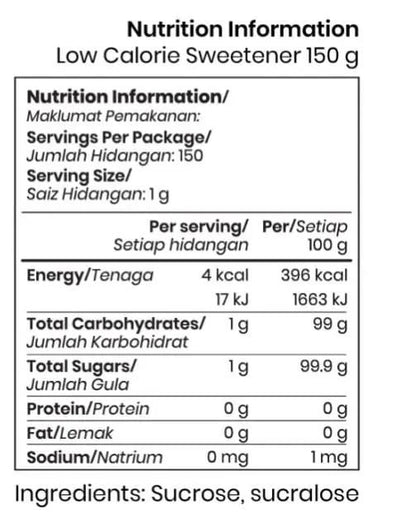 Nutrition Information
Low Calorie Sweetener 150 g

Nutrition Information/
Maklumat Pemakanan:
Servings Per Package/
Jumlah Hidangan: 150
Serving Size/
Saiz Hidangan: 1 g

| | Per serving/ Setiap hidangan | Per/Setiap 100 g |
|---|---|---|
| Energy/Tenaga | 4 kcal | 396 kcal |
| | 17 kJ | 1663 kJ |
| Total Carbohydrates/ Jumlah Karbohidrat | 1 g | 99 g |
| Total Sugars/ Jumlah Gula | 1 g | 99.9 g |
| Protein/Protein | 0 g | 0 g |
| Fat/Lemak | 0 g | 0 g |
| Sodium/Natrium | 0 mg | 1 mg |

Ingredients: Sucrose, sucralose